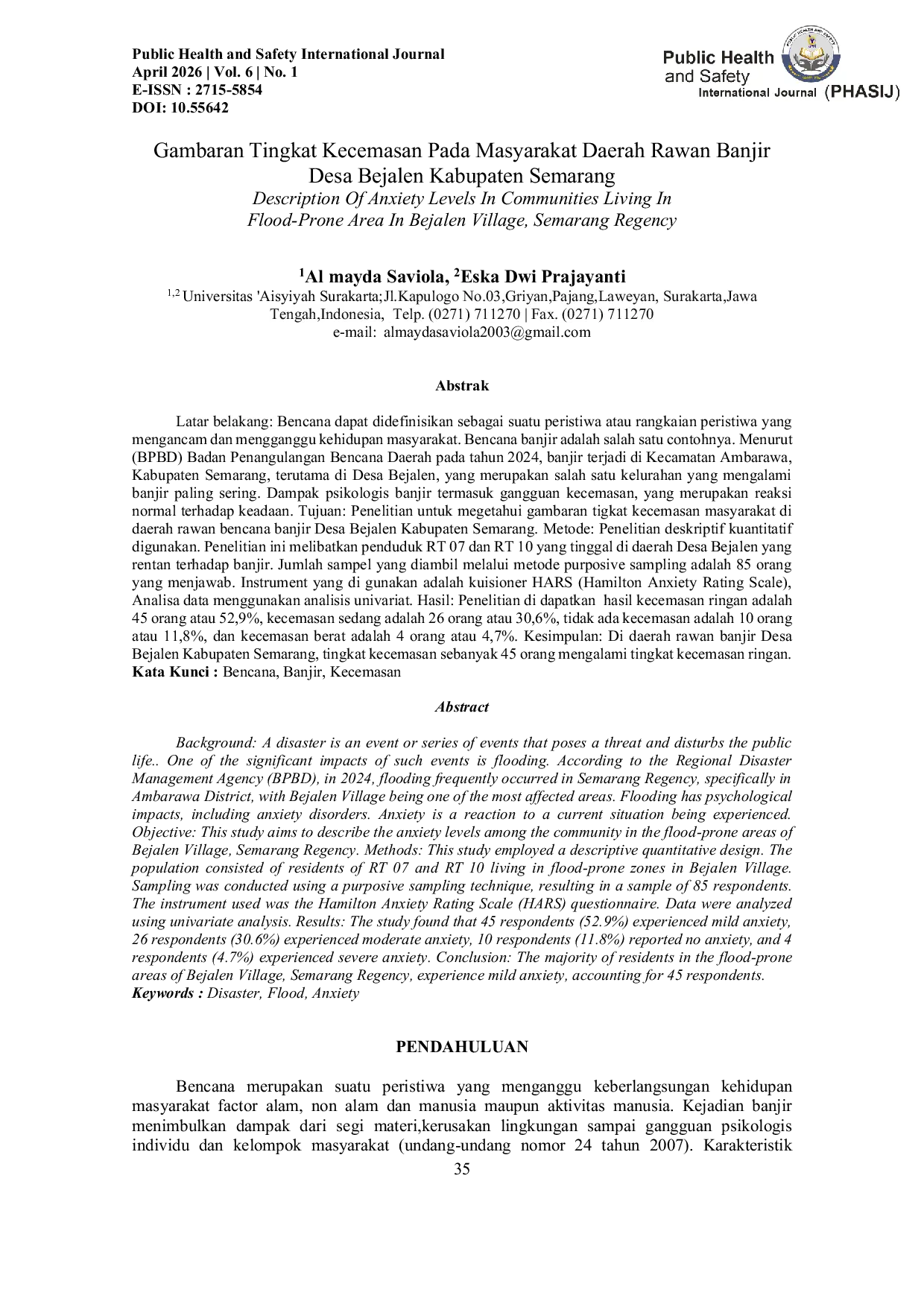 Public Health and Safety International Journal
April 2026 | Vol. 6 | No. 1
E-ISSN : 2715-5854
DOI: 10.55642

Public Health and Safety International Journal (PHASIJ)

Gambaran Tingkat Kecemasan Pada Masyarakat Daerah Rawan Banjir Desa Bejalen Kabupaten Semarang
Description Of Anxiety Levels In Communities Living In Flood-Prone Area In Bejalen Village, Semarang Regency

$^1$Al mayda Saviola, $^2$Eska Dwi Prajayanti
$^{1,2}$ Universitas 'Aisyiyah Surakarta;Jl.Kapulogo No.03,Griyan,Pajang,Laweyan, Surakarta,Jawa Tengah,Indonesia, Telp. (0271) 711270 | Fax. (0271) 711270
e-mail: almaydasaviola2003@gmail.com

Abstrak

Latar belakang: Bencana dapat didefinisikan sebagai suatu peristiwa atau rangkaian peristiwa yang mengancam dan mengganggu kehidupan masyarakat. Bencana banjir adalah salah satu contohnya. Menurut (BPBD) Badan Penangulangan Bencana Daerah pada tahun 2024, banjir terjadi di Kecamatan Ambarawa, Kabupaten Semarang, terutama di Desa Bejalen, yang merupakan salah satu kelurahan yang mengalami banjir paling sering. Dampak psikologis banjir termasuk gangguan kecemasan, yang merupakan reaksi normal terhadap keadaan. Tujuan: Penelitian untuk megetahui gambaran tigkat kecemasan masyarakat di daerah rawan bencana banjir Desa Bejalen Kabupaten Semarang. Metode: Penelitian deskriptif kuantitatif digunakan. Penelitian ini melibatkan penduduk RT 07 dan RT 10 yang tinggal di daerah Desa Bejalen yang rentan terhadap banjir. Jumlah sampel yang diambil melalui metode purposive sampling adalah 85 orang yang menjawab. Instrument yang di gunakan adalah kuisioner HARS (Hamilton Anxiety Rating Scale), Analisa data menggunakan analisis univariat. Hasil: Penelitian di dapatkan hasil kecemasan ringan adalah 45 orang atau 52,9%, kecemasan sedang adalah 26 orang atau 30,6%, tidak ada kecemasan adalah 10 orang atau 11,8%, dan kecemasan berat adalah 4 orang atau 4,7%. Kesimpulan: Di daerah rawan banjir Desa Bejalen Kabupaten Semarang, tingkat kecemasan sebanyak 45 orang mengalami tingkat kecemasan ringan.
Kata Kunci : Bencana, Banjir, Kecemasan

Abstract

Background: A disaster is an event or series of events that poses a threat and disturbs the public life.. One of the significant impacts of such events is flooding. According to the Regional Disaster Management Agency (BPBD), in 2024, flooding frequently occurred in Semarang Regency, specifically in Ambarawa District, with Bejalen Village being one of the most affected areas. Flooding has psychological impacts, including anxiety disorders. Anxiety is a reaction to a current situation being experienced. Objective: This study aims to describe the anxiety levels among the community in the flood-prone areas of Bejalen Village, Semarang Regency. Methods: This study employed a descriptive quantitative design. The population consisted of residents of RT 07 and RT 10 living in flood-prone zones in Bejalen Village. Sampling was conducted using a purposive sampling technique, resulting in a sample of 85 respondents. The instrument used was the Hamilton Anxiety Rating Scale (HARS) questionnaire. Data were analyzed using univariate analysis. Results: The study found that 45 respondents (52.9%) experienced mild anxiety, 26 respondents (30.6%) experienced moderate anxiety, 10 respondents (11.8%) reported no anxiety, and 4 respondents (4.7%) experienced severe anxiety. Conclusion: The majority of residents in the flood-prone areas of Bejalen Village, Semarang Regency, experience mild anxiety, accounting for 45 respondents.
Keywords : Disaster, Flood, Anxiety

PENDAHULUAN

Bencana merupakan suatu peristiwa yang menganggu keberlangsungan kehidupan masyarakat factor alam, non alam dan manusia maupun aktivitas manusia. Kejadian banjir menimbulkan dampak dari segi materi,kerusakan lingkungan sampai gangguan psikologis individu dan kelompok masyarakat (undang-undang nomor 24 tahun 2007). Karakteristik

35